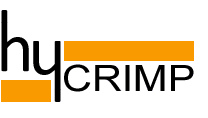 hy CRIMP